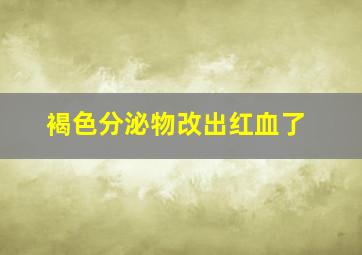 褐色分泌物改出红血了